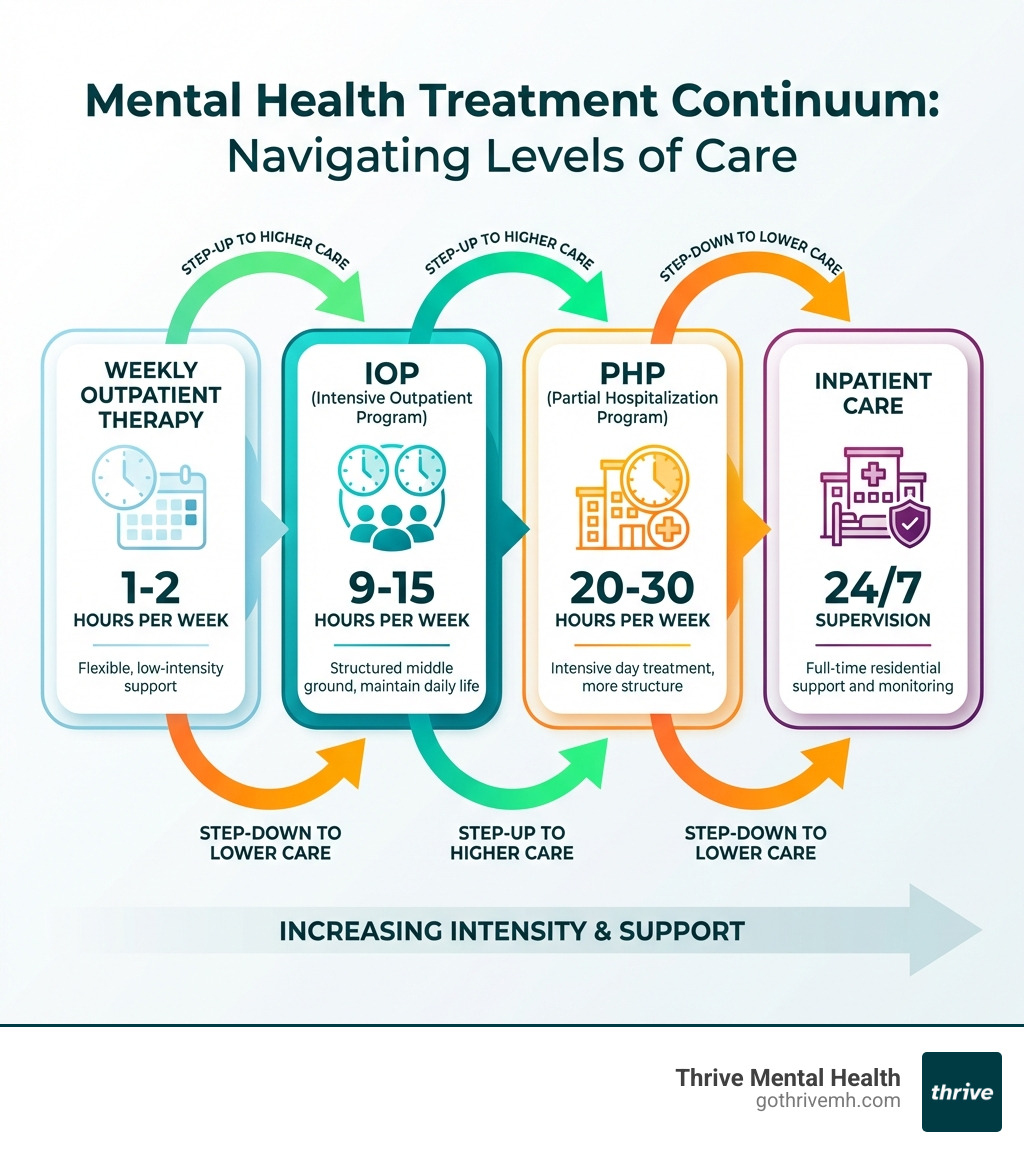 Mental Health Treatment Continuum:
Navigating Levels of Care

STEP-UP TO HIGHER CARE

STEP-UP TO HIGHER CARE

STEP-DOWN TO LOWER CARE

WEEKLY OUTPATIENT THERAPY

1-2
HOURS PER WEEK

Flexible, low-intensity support

IOP
(Intensive Outpatient Program)

9-15
HOURS PER WEEK

Structured middle ground, maintain daily life

PHP
(Partial Hospitalization Program)

20-30
HOURS PER WEEK

Intensive day treatment, more structure

INPATIENT CARE

24/7
SUPERVISION

Full-time residential support and monitoring

STEP-DOWN TO LOWER CARE

STEP-UP TO HIGHER CARE

STEP-DOWN TO LOWER CARE

INCREASING INTENSITY & SUPPORT

Thrive Mental Health
gothrivemh.com

thrive